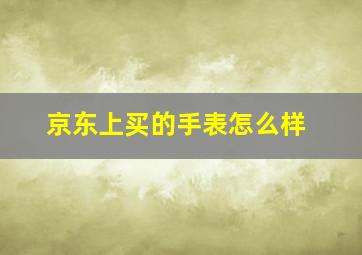 京东上买的手表怎么样